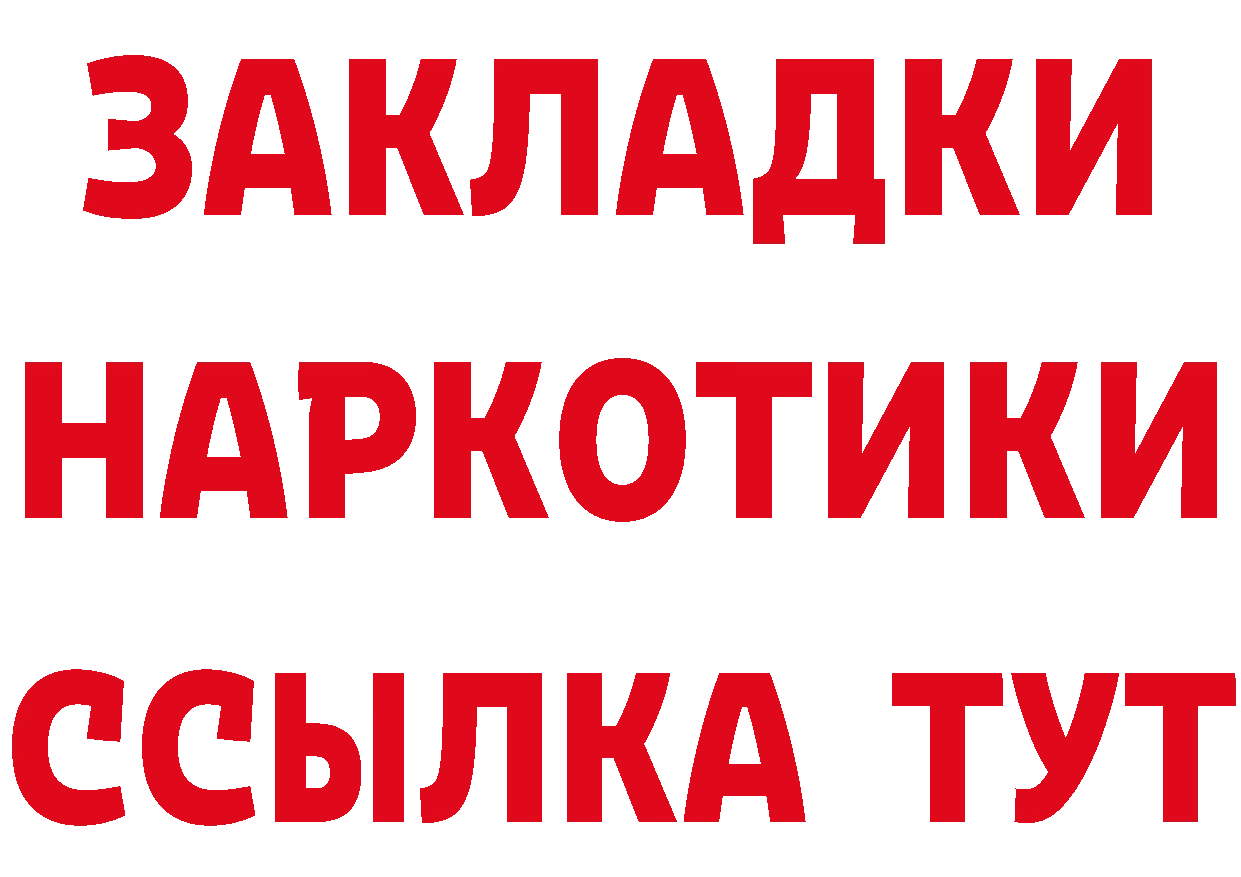 ЗАКЛАДКИ НАРКОТИКИ ССЫЛКА ТУТ